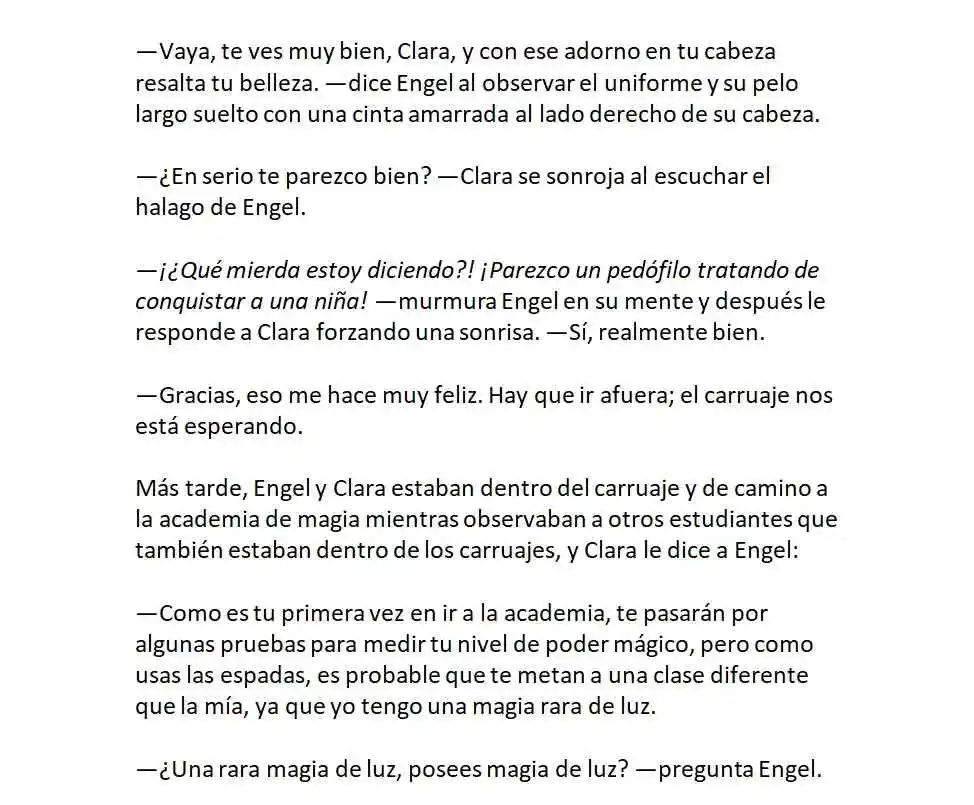 —Vaya, te ves muy bien, Clara, y con ese adorno en tu cabeza resalta tu belleza. —dice Engel al observar el uniforme y su pelo largo suelto con una cinta amarrada al lado derecho de su cabeza.

—¿En serio te parezco bien? —Clara se sonroja al escuchar el halago de Engel.

—¡¿Qué mierda estoy diciendo?! ¡Parezco un pedófilo tratando de conquistar a una niña! —murmura Engel en su mente y después le responde a Clara forzando una sonrisa. —Sí, realmente bien.

—Gracias, eso me hace muy feliz. Hay que ir afuera; el carruaje nos está esperando.

Más tarde, Engel y Clara estaban dentro del carruaje y de camino a la academia de magia mientras observaban a otros estudiantes que también estaban dentro de los carruajes, y Clara le dice a Engel:

—Como es tu primera vez en ir a la academia, te pasarán por algunas pruebas para medir tu nivel de poder mágico, pero como usas las espadas, es probable que te metan a una clase diferente que la mía, ya que yo tengo una magia rara de luz.

—¿Una rara magia de luz, posees magia de luz? —pregunta Engel.